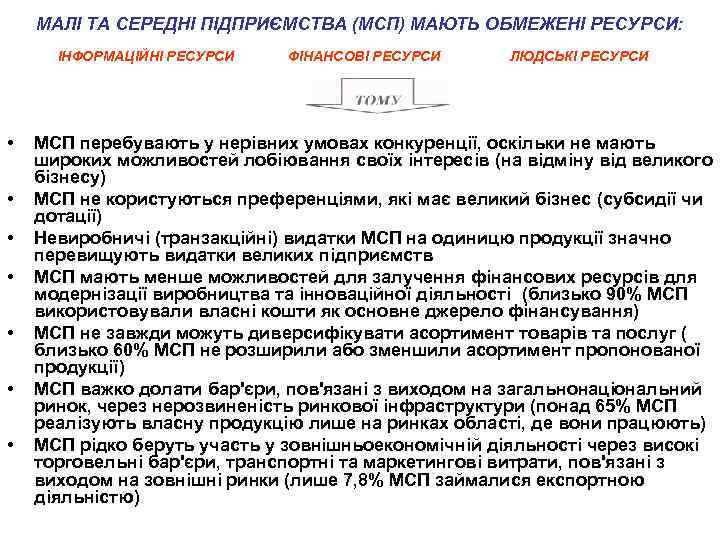 МАЛІ ТА СЕРЕДНІ ПІДПРИЄМСТВА (МСП) МАЮТЬ ОБМЕЖЕНІ РЕСУРСИ:

ІНФОРМАЦІЙНІ РЕСУРСИ

ФІНАНСОВІ РЕСУРСИ

ЛЮДСЬКІ РЕСУРСИ

ТОМУ

• МСП перебувають у нерівних умовах конкуренції, оскільки не мають широких можливостей лобіювання своїх інтересів (на відміну від великого бізнесу)
• МСП не користуються преференціями, які має великий бізнес (субсидії чи дотації)
• Невиробничі (транзакційні) видатки МСП на одиницю продукції значно перевищують видатки великих підприємств
• МСП мають менше можливостей для залучення фінансових ресурсів для модернізації виробництва та інноваційної діяльності (близько 90% МСП використовували власні кошти як основне джерело фінансування)
• МСП не завжди можуть диверсифікувати асортимент товарів та послуг ( близько 60% МСП не розширили або зменшили асортимент пропонованої продукції)
• МСП важко долати бар'єри, пов'язані з виходом на загальнонаціональний ринок, через нерозвиненість ринкової інфраструктури (понад 65% МСП реалізують власну продукцію лише на ринках області, де вони працюють)
• МСП рідко беруть участь у зовнішньоекономічній діяльності через високі торговельні бар'єри, транспортні та маркетингові витрати, пов'язані з виходом на зовнішні ринки (лише 7,8% МСП займалися експортною діяльністю)